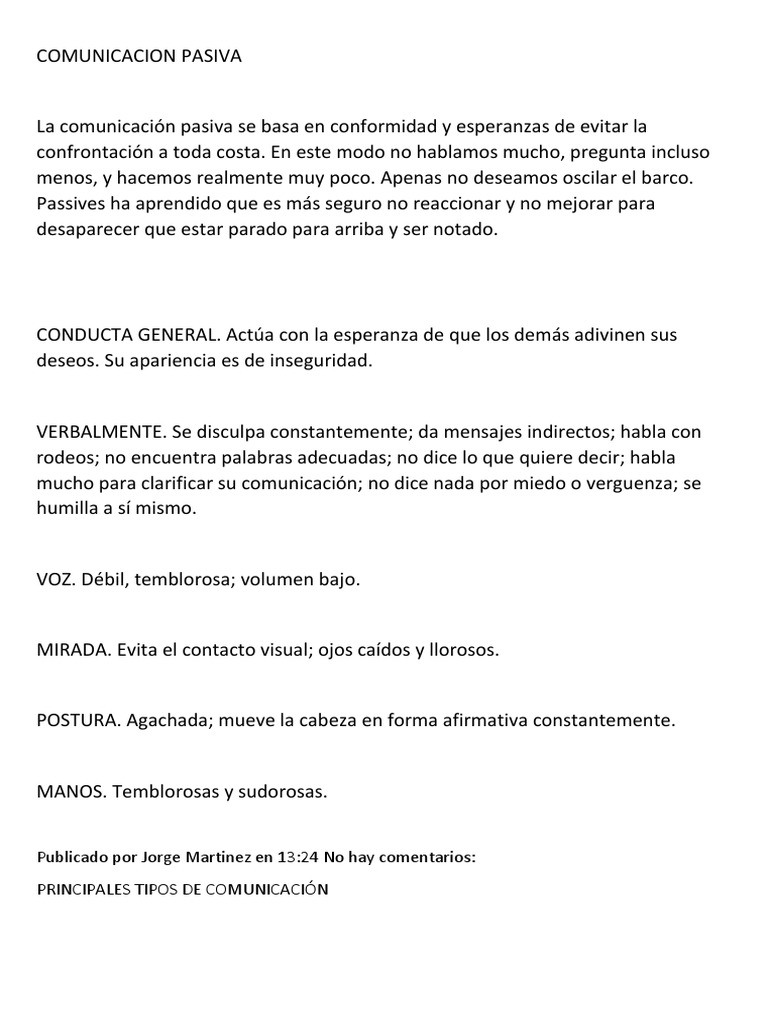 COMUNICACION PASIVA

La comunicación pasiva se basa en conformidad y esperanzas de evitar la confrontación a toda costa. En este modo no hablamos mucho, pregunta incluso menos, y hacemos realmente muy poco. Apenas no deseamos oscilar el barco. Passives ha aprendido que es más seguro no reaccionar y no mejorar para desaparecer que estar parado para arriba y ser notado.

CONDUCTA GENERAL. Actúa con la esperanza de que los demás adivinen sus deseos. Su apariencia es de inseguridad.

VERBALMENTE. Se disculpa constantemente; da mensajes indirectos; habla con rodeos; no encuentra palabras adecuadas; no dice lo que quiere decir; habla mucho para clarificar su comunicación; no dice nada por miedo o verguenza; se humilla a sí mismo.

VOZ. Débil, temblorosa; volumen bajo.

MIRADA. Evita el contacto visual; ojos caídos y llorosos.

POSTURA. Agachada; mueve la cabeza en forma afirmativa constantemente.

MANOS. Temblorosas y sudorosas.

Publicado por Jorge Martinez en 13:24 No hay comentarios:

PRINCIPALES TIPOS DE COMUNICACIÓN